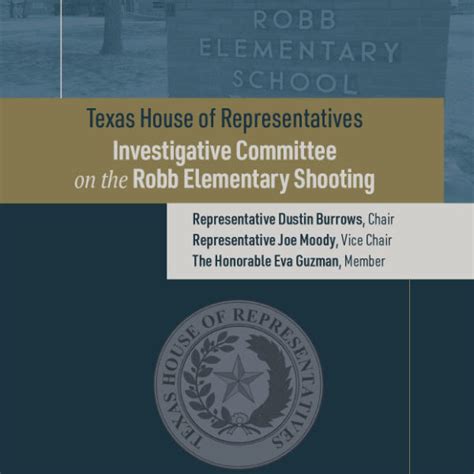 ROBB ELEMENTARY SCHOOL

Texas House of Representatives
Investigative Committee on the Robb Elementary Shooting

Representative Dustin Burrows, Chair
Representative Joe Moody, Vice Chair
The Honorable Eva Guzman, Member

TEXAS HOUSE OF REPRESENTATIVES